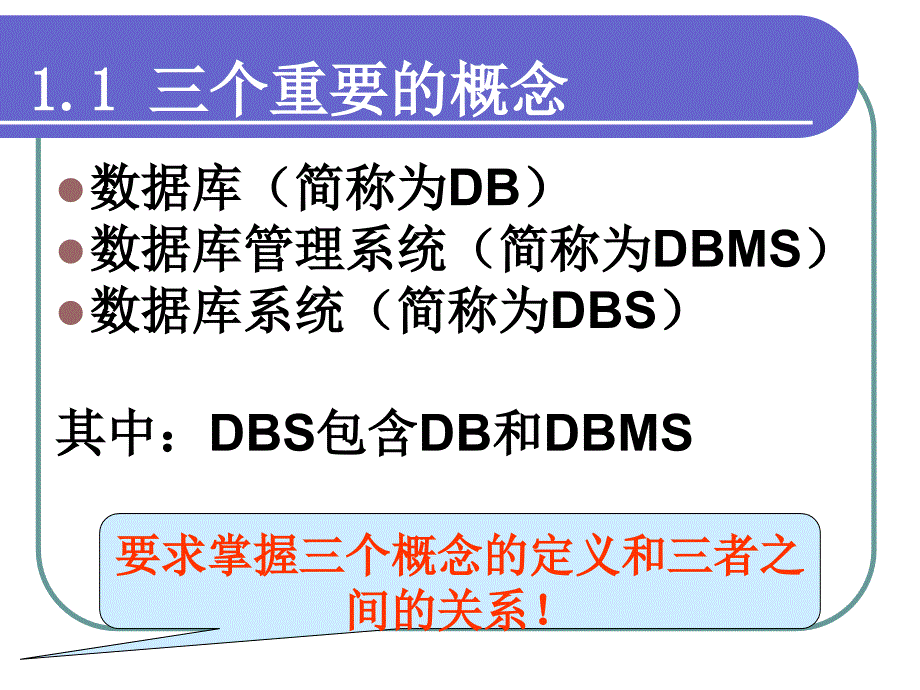 1.1 三个重要的概念

数据库（简称为DB）
数据库管理系统（简称为DBMS）
数据库系统（简称为DBS）

其中：DBS包含DB和DBMS

要求掌握三个概念的定义和三者之间的关系！